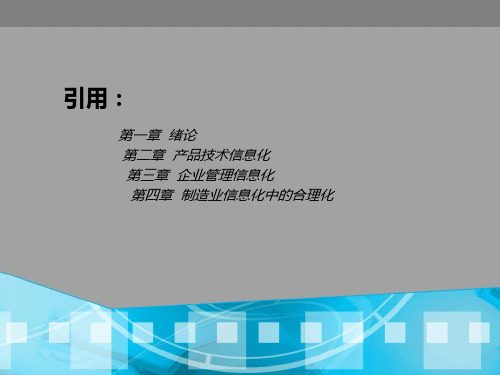 引用：

第一章 绪论
第二章 产品技术信息化
第三章 企业管理信息化
第四章 制造业信息化中的合理化